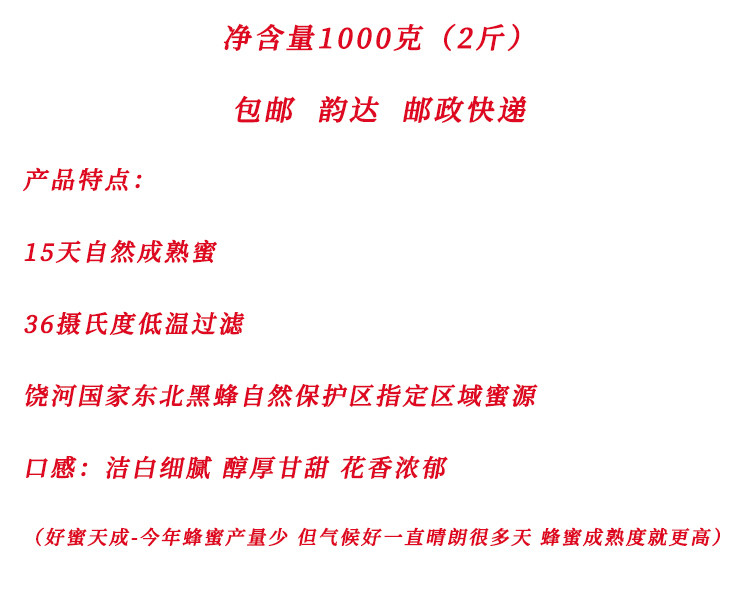 净含量1000克（2斤）

包邮 韵达 邮政快递

产品特点：

15天自然成熟蜜

36摄氏度低温过滤

饶河国家东北黑蜂自然保护区指定区域蜜源

口感：洁白细腻 醇厚甘甜 花香浓郁

（好蜜天成-今年蜂蜜产量少 但气候好一直晴朗很多天 蜂蜜成熟度就更高）